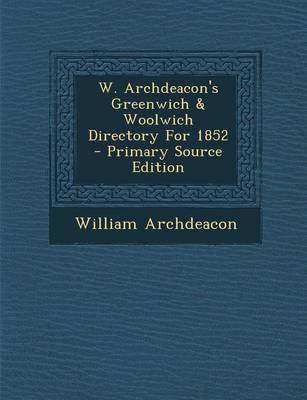 W. Archdeacon's Greenwich & Woolwich Directory For 1852 - Primary Source Edition

William Archdeacon